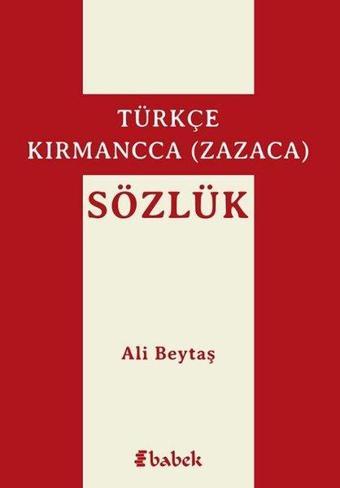 TÜRKÇE
KIRMANCCA (ZAZACA)
SÖZLÜK

Ali Beytaş

babek